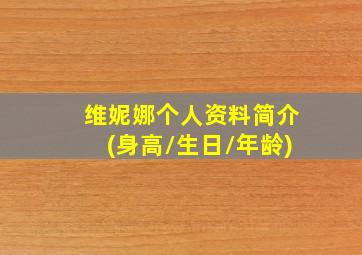 维妮娜个人资料简介
(身高/生日/年龄)